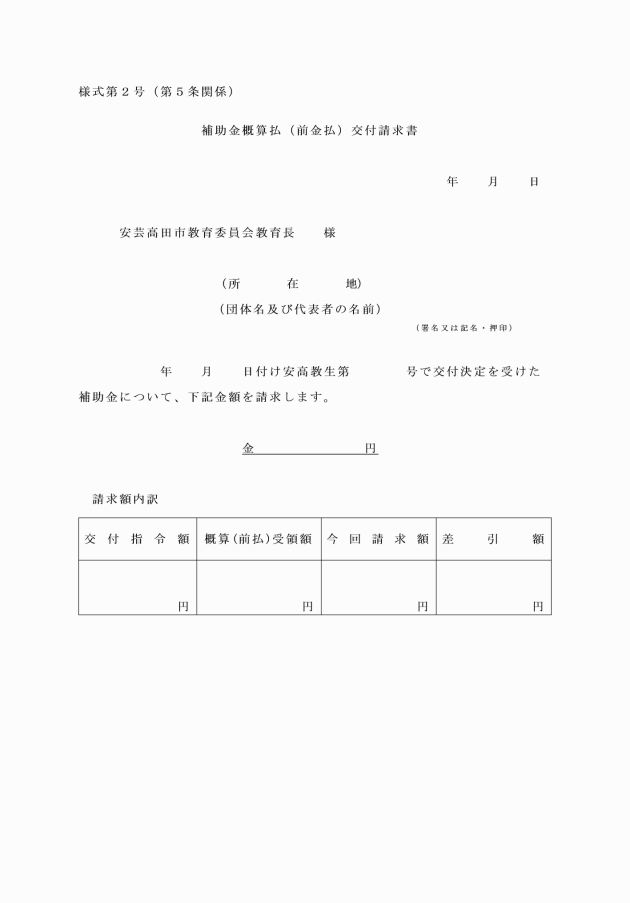 様式第２号（第５条関係）

補助金概算払（前金払）交付請求書

年　　月　　日

安芸高田市教育委員会教育長　　様

（所　　在　　地）
（団体名及び代表者の名前）
（署名又は記名・押印）

年　　月　　日付け安高教生第　　　号で交付決定を受けた補助金について、下記金額を請求します。

金　　　　　　　円

請求額内訳

| 交付指令額 | 概算(前払)受領額 | 今回請求額 | 差引額 |
|---|---|---|---|
| 円 | 円 | 円 | 円 |